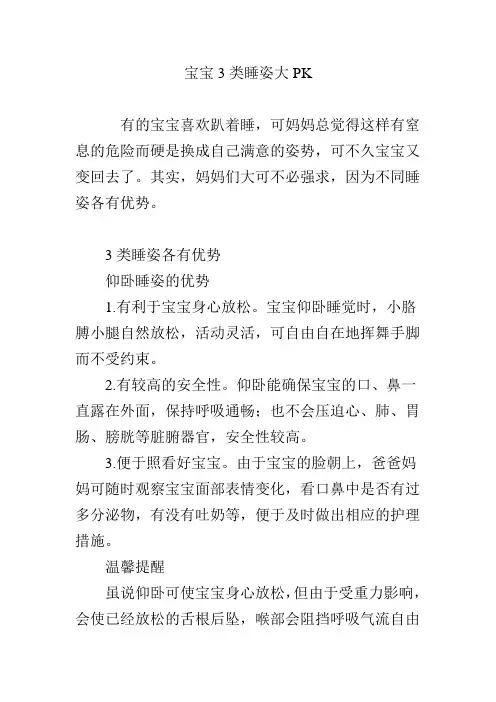 宝宝 3 类睡姿大 PK

有的宝宝喜欢趴着睡，可妈妈总觉得这样有窒息的危险而硬是换成自己满意的姿势，可不久宝宝又变回去了。其实，妈妈们大可不必强求，因为不同睡姿各有优势。

3 类睡姿各有优势

仰卧睡姿的优势

1.有利于宝宝身心放松。宝宝仰卧睡觉时，小胳膊小腿自然放松，活动灵活，可自由自在地挥舞手脚而不受约束。

2.有较高的安全性。仰卧能确保宝宝的口、鼻一直露在外面，保持呼吸通畅；也不会压迫心、肺、胃肠、膀胱等脏腑器官，安全性较高。

3.便于照看好宝宝。由于宝宝的脸朝上，爸爸妈妈可随时观察宝宝面部表情变化，看口鼻中是否有过多分泌物，有没有吐奶等，便于及时做出相应的护理措施。

温馨提醒

虽说仰卧可使宝宝身心放松，但由于受重力影响，会使已经放松的舌根后坠，喉部会阻挡呼吸气流自由